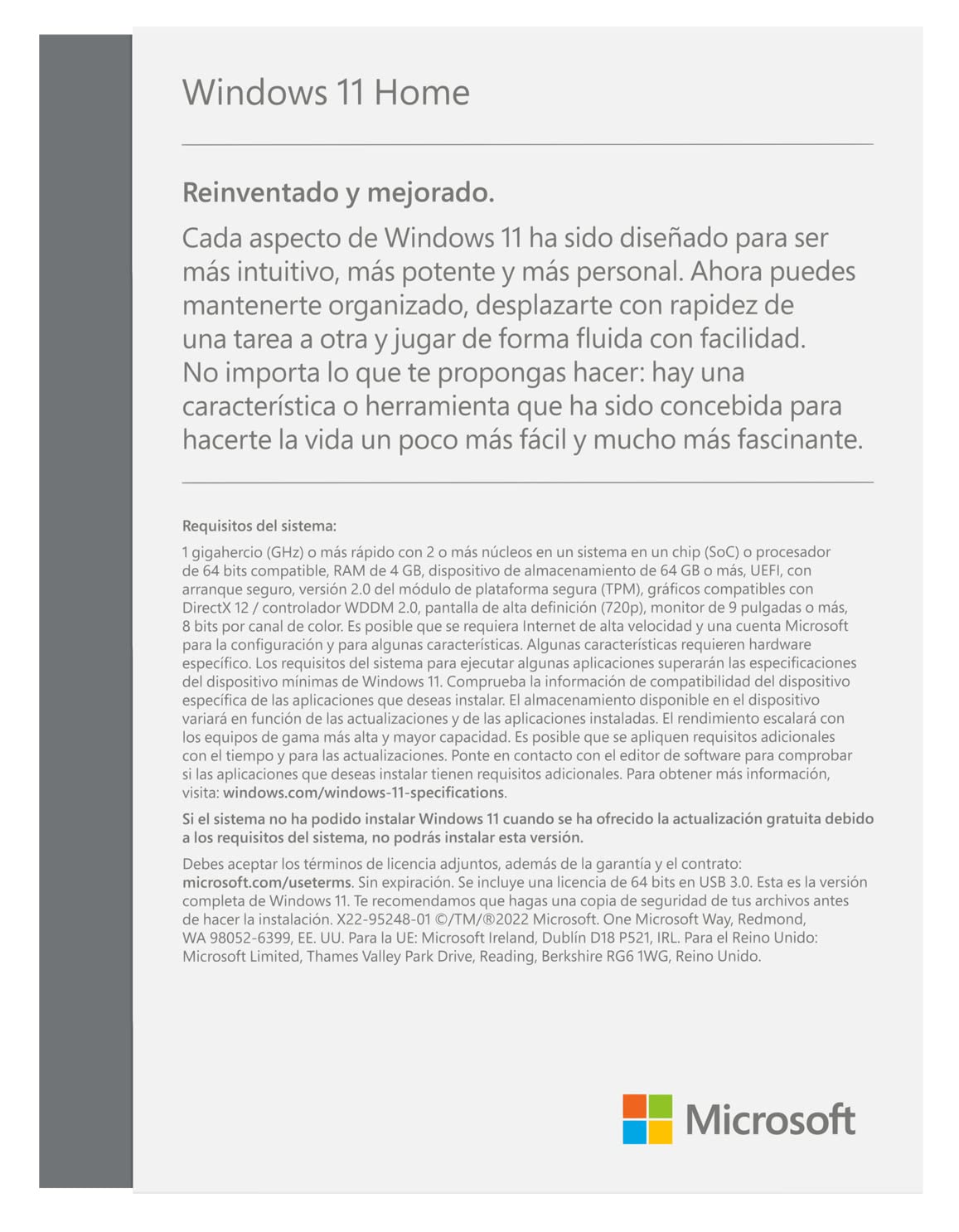 Windows 11 Home

Reinventado y mejorado.

Cada aspecto de Windows 11 ha sido diseñado para ser más intuitivo, más potente y más personal. Ahora puedes mantenerte organizado, desplazarte con rapidez de una tarea a otra y jugar de forma fluida con facilidad. No importa lo que te propongas hacer: hay una característica o herramienta que ha sido concebida para hacerte la vida un poco más fácil y mucho más fascinante.

Requisitos del sistema:

1 gigahercio (GHz) o más rápido con 2 o más núcleos en un sistema en un chip (SoC) o procesador de 64 bits compatible, RAM de 4 GB, dispositivo de almacenamiento de 64 GB o más, UEFI, con arranque seguro, versión 2.0 del módulo de plataforma segura (TPM), gráficos compatibles con DirectX 12 / controlador WDDM 2.0, pantalla de alta definición (720p), monitor de 9 pulgadas o más, 8 bits por canal de color. Es posible que se requiera Internet de alta velocidad y una cuenta Microsoft para la configuración y para algunas características. Algunas características requieren hardware específico. Los requisitos del sistema para ejecutar algunas aplicaciones superarán las especificaciones del dispositivo mínimas de Windows 11. Comprueba la información de compatibilidad del dispositivo específica de las aplicaciones que deseas instalar. El almacenamiento disponible en el dispositivo variará en función de las actualizaciones y de las aplicaciones instaladas. El rendimiento escalará con los equipos de gama más alta y mayor capacidad. Es posible que se apliquen requisitos adicionales con el tiempo y para las actualizaciones. Ponte en contacto con el editor de software para comprobar si las aplicaciones que deseas instalar tienen requisitos adicionales. Para obtener más información, visita: windows.com/windows-11-specifications.

Si el sistema no ha podido instalar Windows 11 cuando se ha ofrecido la actualización gratuita debido a los requisitos del sistema, no podrás instalar esta versión.

Debes aceptar los términos de licencia adjuntos, además de la garantía y el contrato: microsoft.com/useterms. Sin expiración. Se incluye una licencia de 64 bits en USB 3.0. Esta es la versión completa de Windows 11. Te recomendamos que hagas una copia de seguridad de tus archivos antes de hacer la instalación. X22-95248-01 ©/TM/®2022 Microsoft. One Microsoft Way, Redmond, WA 98052-6399, EE. UU. Para la UE: Microsoft Ireland, Dublín D18 P521, IRL. Para el Reino Unido: Microsoft Limited, Thames Valley Park Drive, Reading, Berkshire RG6 1WG, Reino Unido.

Microsoft